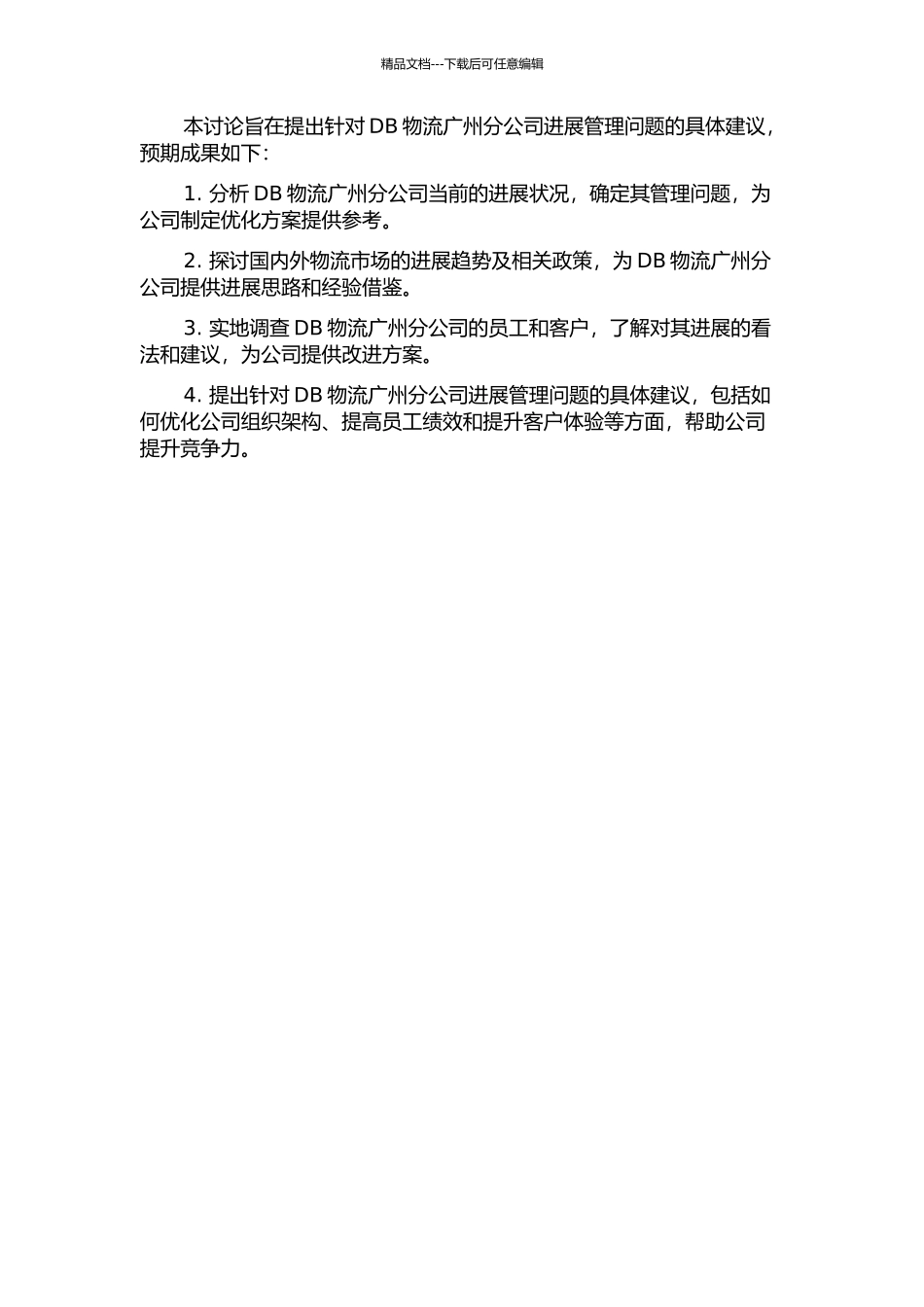 精品文档---下载后可任意编辑

本讨论旨在提出针对 DB 物流广州分公司进展管理问题的具体建议，预期成果如下：

1. 分析 DB 物流广州分公司当前的进展状况，确定其管理问题，为公司制定优化方案提供参考。

2. 探讨国内外物流市场的进展趋势及相关政策，为 DB 物流广州分公司提供进展思路和经验借鉴。

3. 实地调查 DB 物流广州分公司的员工和客户，了解对其进展的看法和建议，为公司提供改进方案。

4. 提出针对 DB 物流广州分公司进展管理问题的具体建议，包括如何优化公司组织架构、提高员工绩效和提升客户体验等方面，帮助公司提升竞争力。